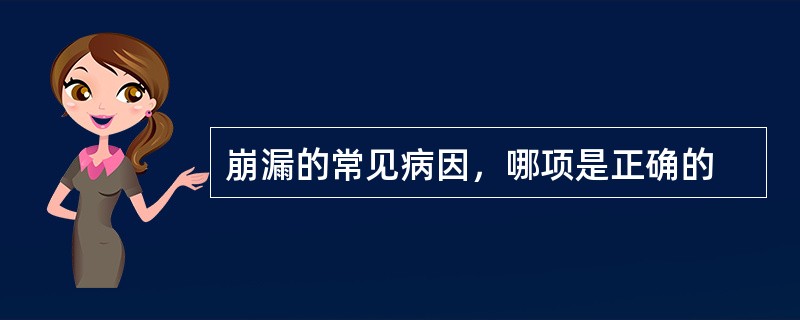 崩漏的常见病因，哪项是正确的